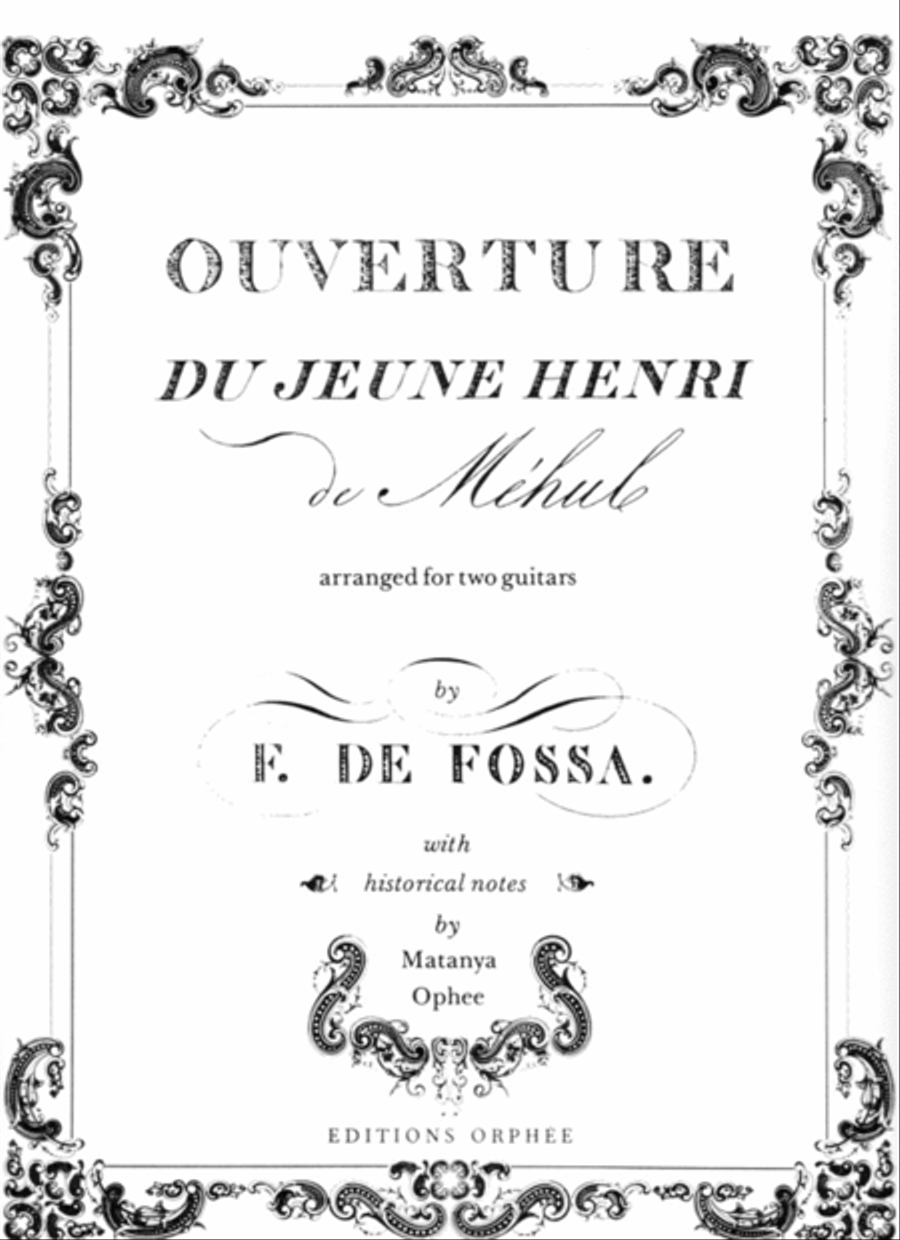 OUVERTURE

DU JEUNE HENRI

de Méhul

arranged for two guitars

by

F. DE FOSSA.

with

historical notes

by

Matanya

Ophee

EDITIONS ORPHÉE